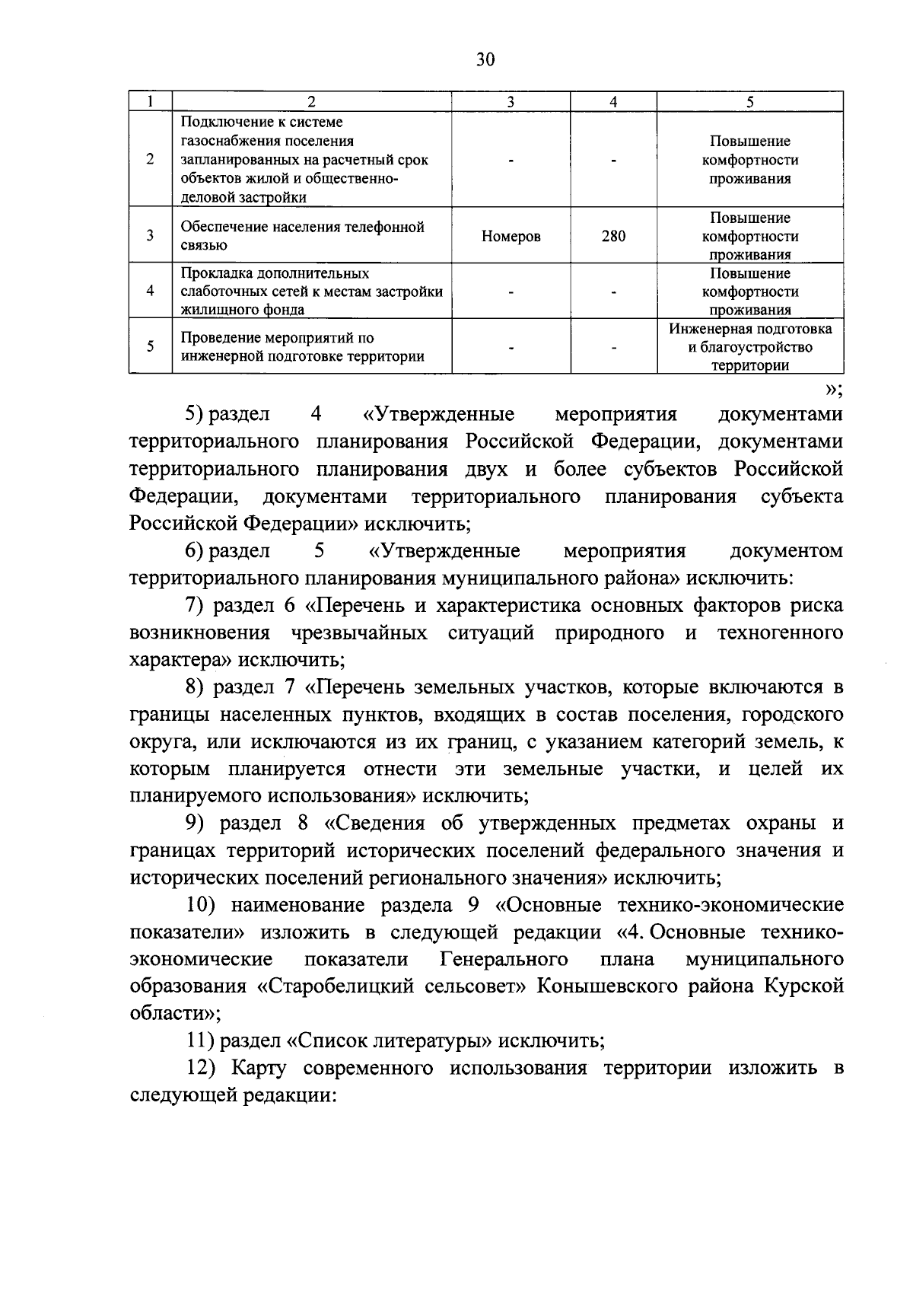 30

| 1 | 2 | 3 | 4 | 5 |
|---|---|---|---|---|
| 2 | Подключение к системе газоснабжения поселения запланированных на расчетный срок объектов жилой и общественно-деловой застройки | - | - | Повышение комфортности проживания |
| 3 | Обеспечение населения телефонной связью | Номеров | 280 | Повышение комфортности проживания |
| 4 | Прокладка дополнительных слаботочных сетей к местам застройки жилищного фонда | - | - | Повышение комфортности проживания |
| 5 | Проведение мероприятий по инженерной подготовке территории | - | - | Инженерная подготовка и благоустройство территории |

»;

5) раздел 4 «Утвержденные мероприятия документами территориального планирования Российской Федерации, документами территориального планирования двух и более субъектов Российской Федерации, документами территориального планирования субъекта Российской Федерации» исключить;

6) раздел 5 «Утвержденные мероприятия документом территориального планирования муниципального района» исключить:

7) раздел 6 «Перечень и характеристика основных факторов риска возникновения чрезвычайных ситуаций природного и техногенного характера» исключить;

8) раздел 7 «Перечень земельных участков, которые включаются в границы населенных пунктов, входящих в состав поселения, городского округа, или исключаются из их границ, с указанием категорий земель, к которым планируется отнести эти земельные участки, и целей их планируемого использования» исключить;

9) раздел 8 «Сведения об утвержденных предметах охраны и границах территорий исторических поселений федерального значения и исторических поселений регионального значения» исключить;

10) наименование раздела 9 «Основные технико-экономические показатели» изложить в следующей редакции «4. Основные технико-экономические показатели Генерального плана муниципального образования «Старобелицкий сельсовет» Конышевского района Курской области»;

11) раздел «Список литературы» исключить;

12) Карту современного использования территории изложить в следующей редакции: